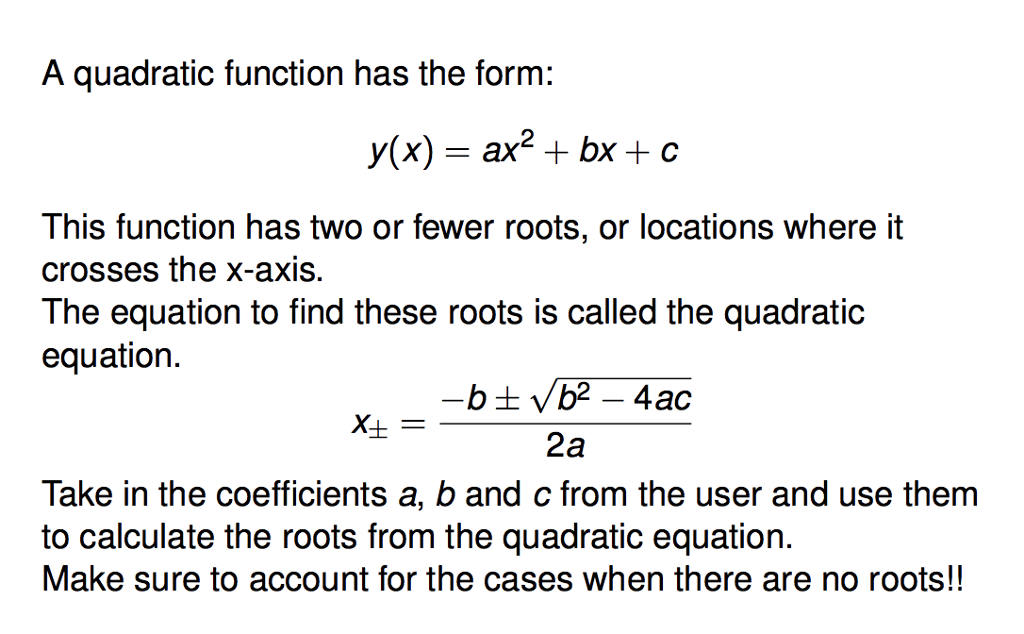 A quadratic function has the form:

$y(x) = ax^2 + bx + c$

This function has two or fewer roots, or locations where it crosses the x-axis.
The equation to find these roots is called the quadratic equation.

$x_{\pm} = \frac{-b \pm \sqrt{b^2 - 4ac}}{2a}$

Take in the coefficients $a$, $b$ and $c$ from the user and use them to calculate the roots from the quadratic equation.
Make sure to account for the cases when there are no roots!!